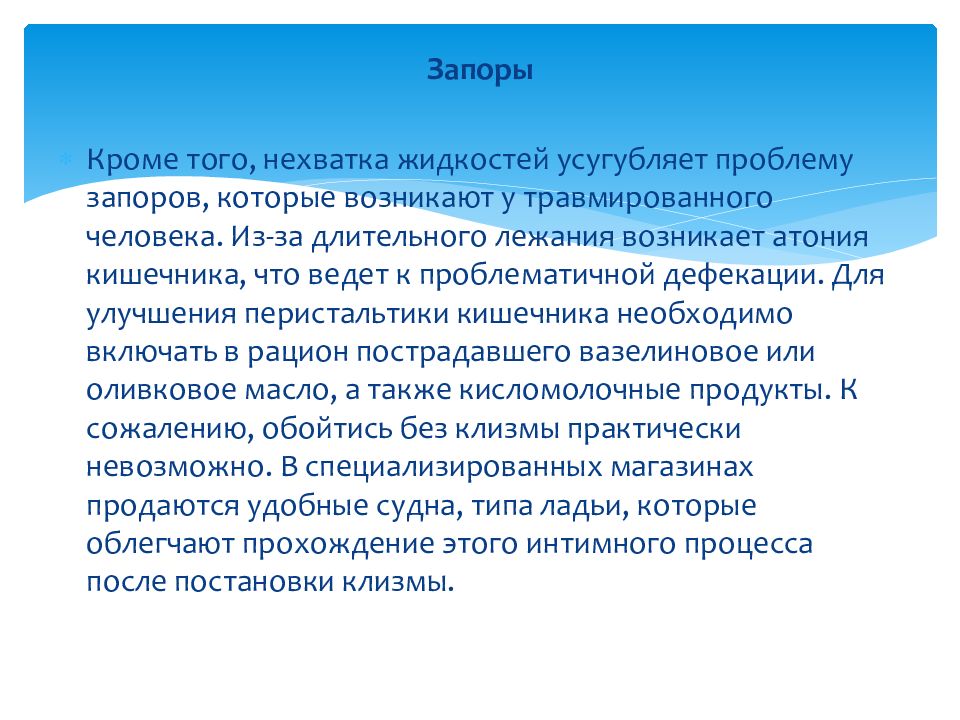 Запоры

Кроме того, нехватка жидкостей усугубляет проблему запоров, которые возникают у травмированного человека. Из-за длительного лежания возникает атония кишечника, что ведет к проблематичной дефекации. Для улучшения перистальтики кишечника необходимо включать в рацион пострадавшего вазелиновое или оливковое масло, а также кисломолочные продукты. К сожалению, обойтись без клизмы практически невозможно. В специализированных магазинах продаются удобные судна, типа ладьи, которые облегчают прохождение этого интимного процесса после постановки клизмы.